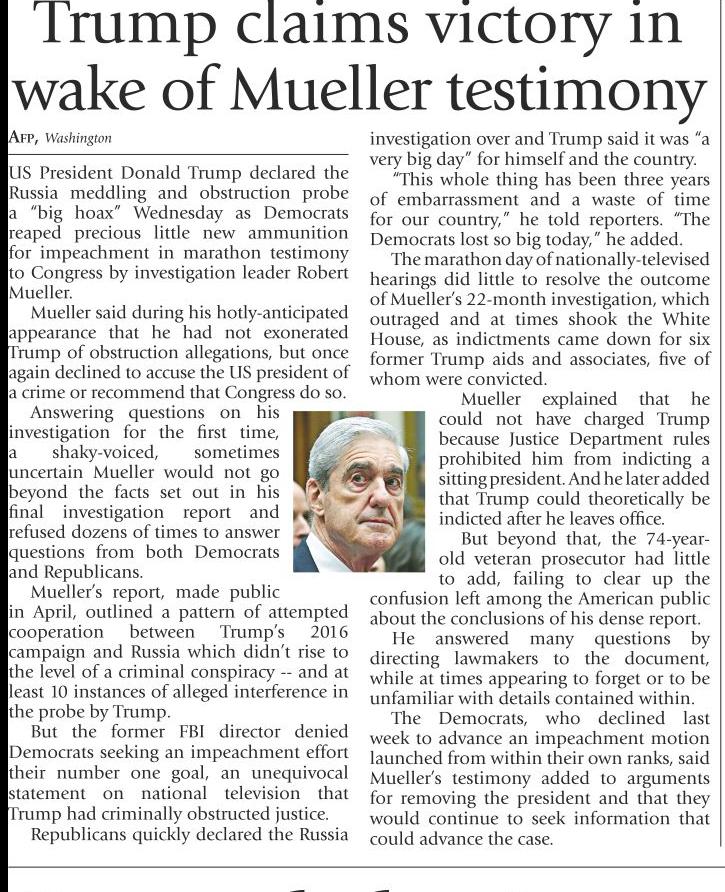 Trump claims victory in wake of Mueller testimony

AFP, Washington

US President Donald Trump declared the Russia meddling and obstruction probe a "big hoax" Wednesday as Democrats reaped precious little new ammunition for impeachment in marathon testimony to Congress by investigation leader Robert Mueller.

Mueller said during his hotly-anticipated appearance that he had not exonerated Trump of obstruction allegations, but once again declined to accuse the US president of a crime or recommend that Congress do so.

Answering questions on his investigation for the first time, a shaky-voiced, sometimes uncertain Mueller would not go beyond the facts set out in his final investigation report and refused dozens of times to answer questions from both Democrats and Republicans.

Mueller's report, made public in April, outlined a pattern of attempted cooperation between Trump's 2016 campaign and Russia which didn't rise to the level of a criminal conspiracy -- and at least 10 instances of alleged interference in the probe by Trump.

But the former FBI director denied Democrats seeking an impeachment effort their number one goal, an unequivocal statement on national television that Trump had criminally obstructed justice.

Republicans quickly declared the Russia investigation over and Trump said it was "a very big day" for himself and the country.

"This whole thing has been three years of embarrassment and a waste of time for our country," he told reporters. "The Democrats lost so big today," he added.

The marathon day of nationally-televised hearings did little to resolve the outcome of Mueller's 22-month investigation, which outraged and at times shook the White House, as indictments came down for six former Trump aids and associates, five of whom were convicted.

Mueller explained that he could not have charged Trump because Justice Department rules prohibited him from indicting a sitting president. And he later added that Trump could theoretically be indicted after he leaves office.

But beyond that, the 74-year-old veteran prosecutor had little to add, failing to clear up the confusion left among the American public about the conclusions of his dense report.

He answered many questions by directing lawmakers to the document, while at times appearing to forget or to be unfamiliar with details contained within.

The Democrats, who declined last week to advance an impeachment motion launched from within their own ranks, said Mueller's testimony added to arguments for removing the president and that they would continue to seek information that could advance the case.